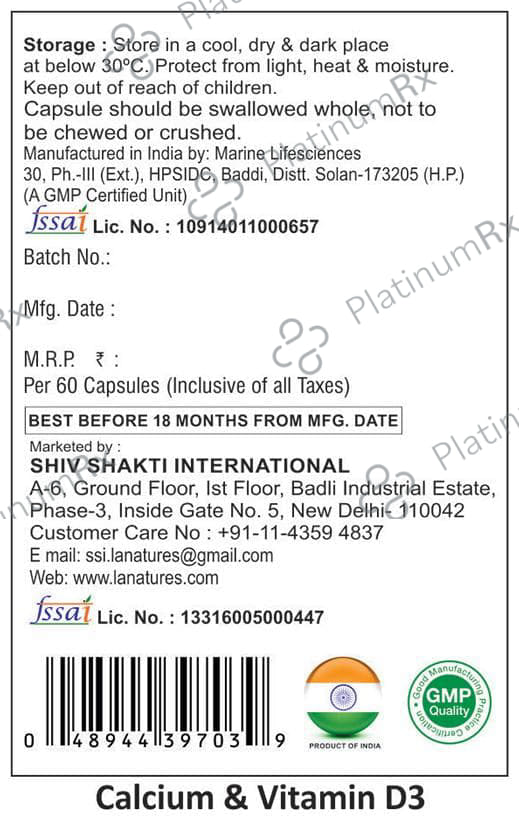 Storage : Store in a cool, dry & dark place at below 30°C. Protect from light, heat & moisture. Keep out of reach of children.

Capsule should be swallowed whole, not to be chewed or crushed.

Manufactured in India by: Marine Lifesciences
30, Ph.-III (Ext.), HPSIDC, Baddi, Distt. Solan-173205 (H.P.)
(A GMP Certified Unit)

fssai Lic. No. : 10914011000657

Batch No.:

Mfg. Date :

M.R.P. ₹ :
Per 60 Capsules (Inclusive of all Taxes)

BEST BEFORE 18 MONTHS FROM MFG. DATE

Marketed by :
SHIV SHAKTI INTERNATIONAL
A-6, Ground Floor, Ist Floor, Badli Industrial Estate, Phase-3, Inside Gate No. 5, New Delhi- 110042
Customer Care No : +91-11-4359 4837
E mail: ssi.lanatures@gmail.com
Web: www.lanatures.com

fssai Lic. No. : 13316005000447

0 48944 39703 9

PRODUCT OF INDIA

Good Manufacturing Practice Certification
GMP
Quality

Calcium & Vitamin D3

PlatinumRx